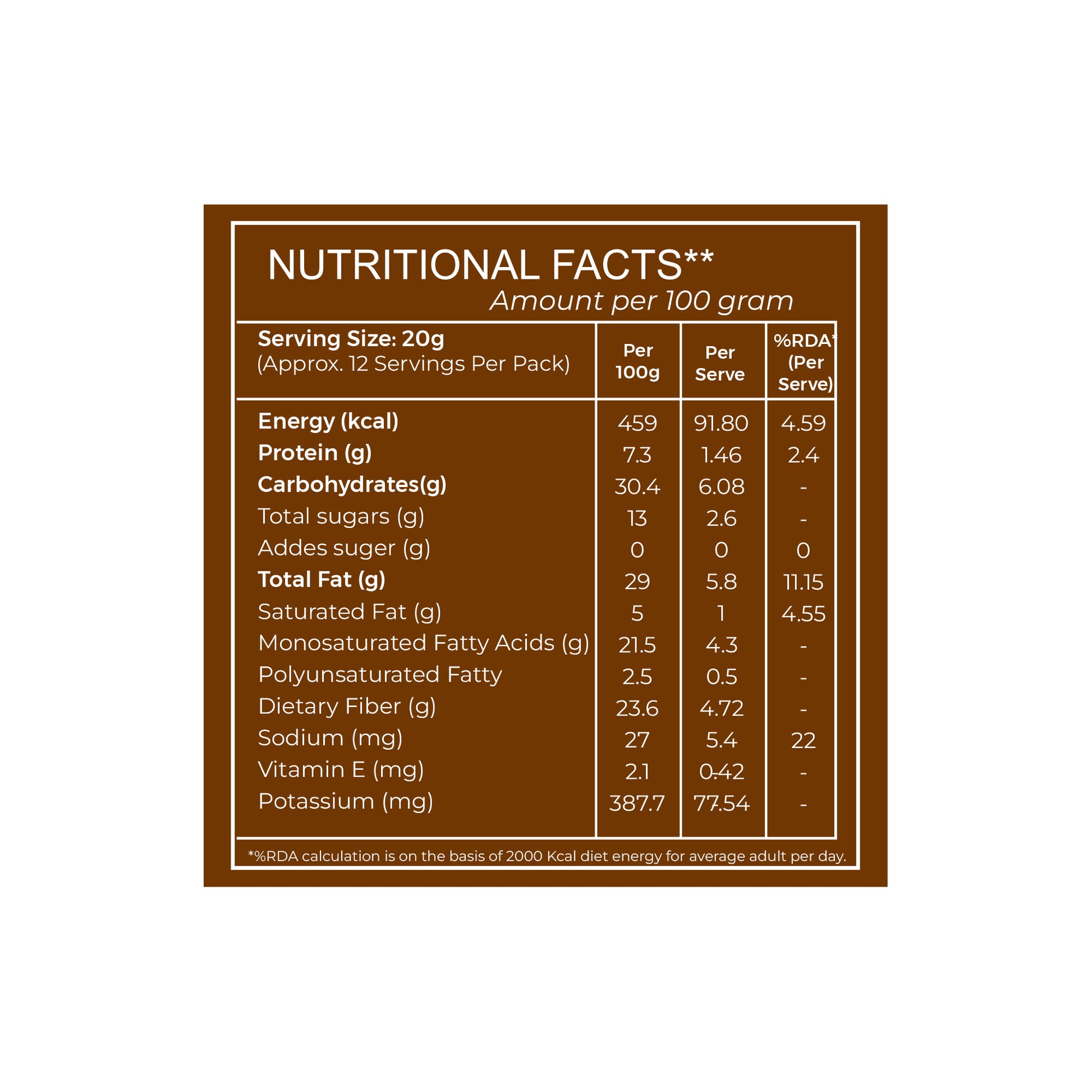 NUTRITIONAL FACTS**
Amount per 100 gram

| Serving Size: 20g (Approx. 12 Servings Per Pack) | Per 100g | Per Serve | %RDA* (Per Serve) |
|---|---|---|---|
| Energy (kcal) | 459 | 91.80 | 4.59 |
| Protein (g) | 7.3 | 1.46 | 2.4 |
| Carbohydrates(g) | 30.4 | 6.08 | - |
| Total sugars (g) | 13 | 2.6 | - |
| Addes suger (g) | 0 | 0 | 0 |
| Total Fat (g) | 29 | 5.8 | 11.15 |
| Saturated Fat (g) | 5 | 1 | 4.55 |
| Monosaturated Fatty Acids (g) | 21.5 | 4.3 | - |
| Polyunsaturated Fatty | 2.5 | 0.5 | - |
| Dietary Fiber (g) | 23.6 | 4.72 | - |
| Sodium (mg) | 27 | 5.4 | 22 |
| Vitamin E (mg) | 2.1 | 0.42 | - |
| Potassium (mg) | 387.7 | 77.54 | - |

*%RDA calculation is on the basis of 2000 Kcal diet energy for average adult per day.